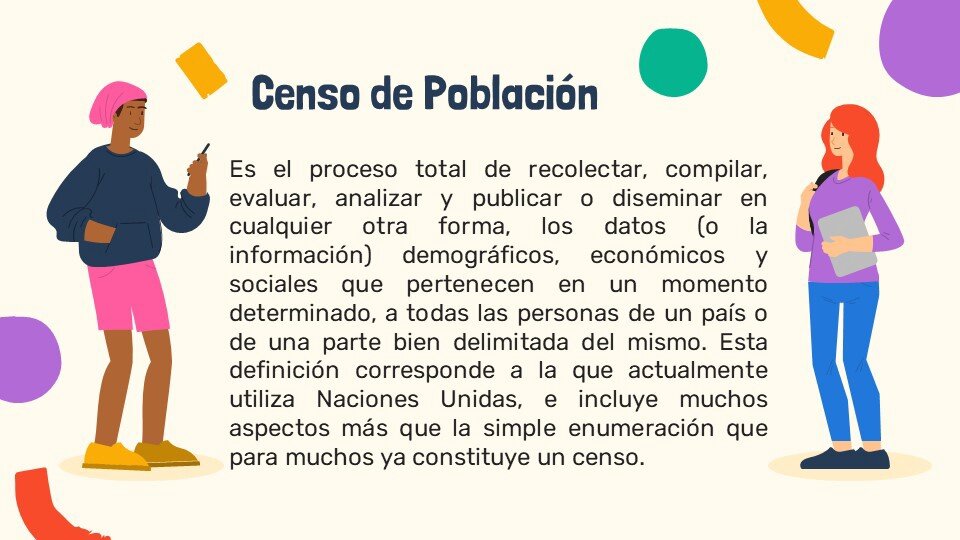 Censo de Población

Es el proceso total de recolectar, compilar, evaluar, analizar y publicar o diseminar en cualquier otra forma, los datos (o la información) demográficos, económicos y sociales que pertenecen en un momento determinado, a todas las personas de un país o de una parte bien delimitada del mismo. Esta definición corresponde a la que actualmente utiliza Naciones Unidas, e incluye muchos aspectos más que la simple enumeración que para muchos ya constituye un censo.